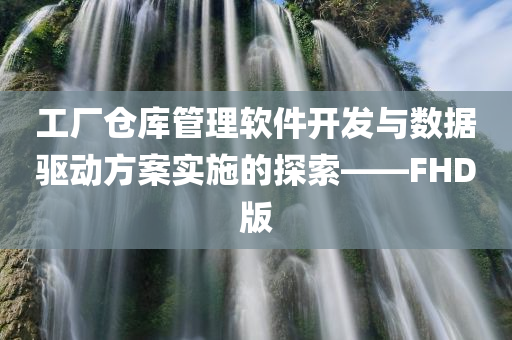 工厂仓库管理软件开发与数据驱动方案实施的探索——FHD版